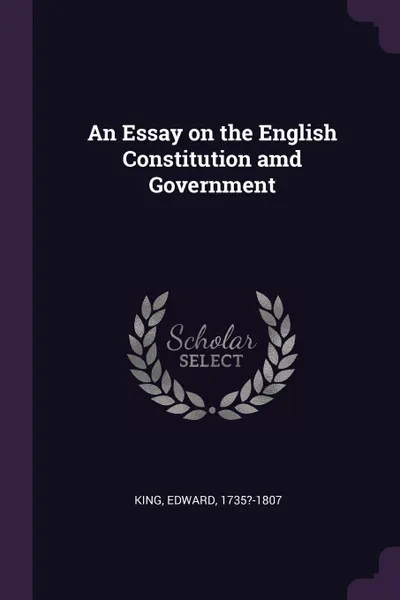 An Essay on the English Constitution amd Government

Scholar SELECT

KING, EDWARD, 1735?-1807